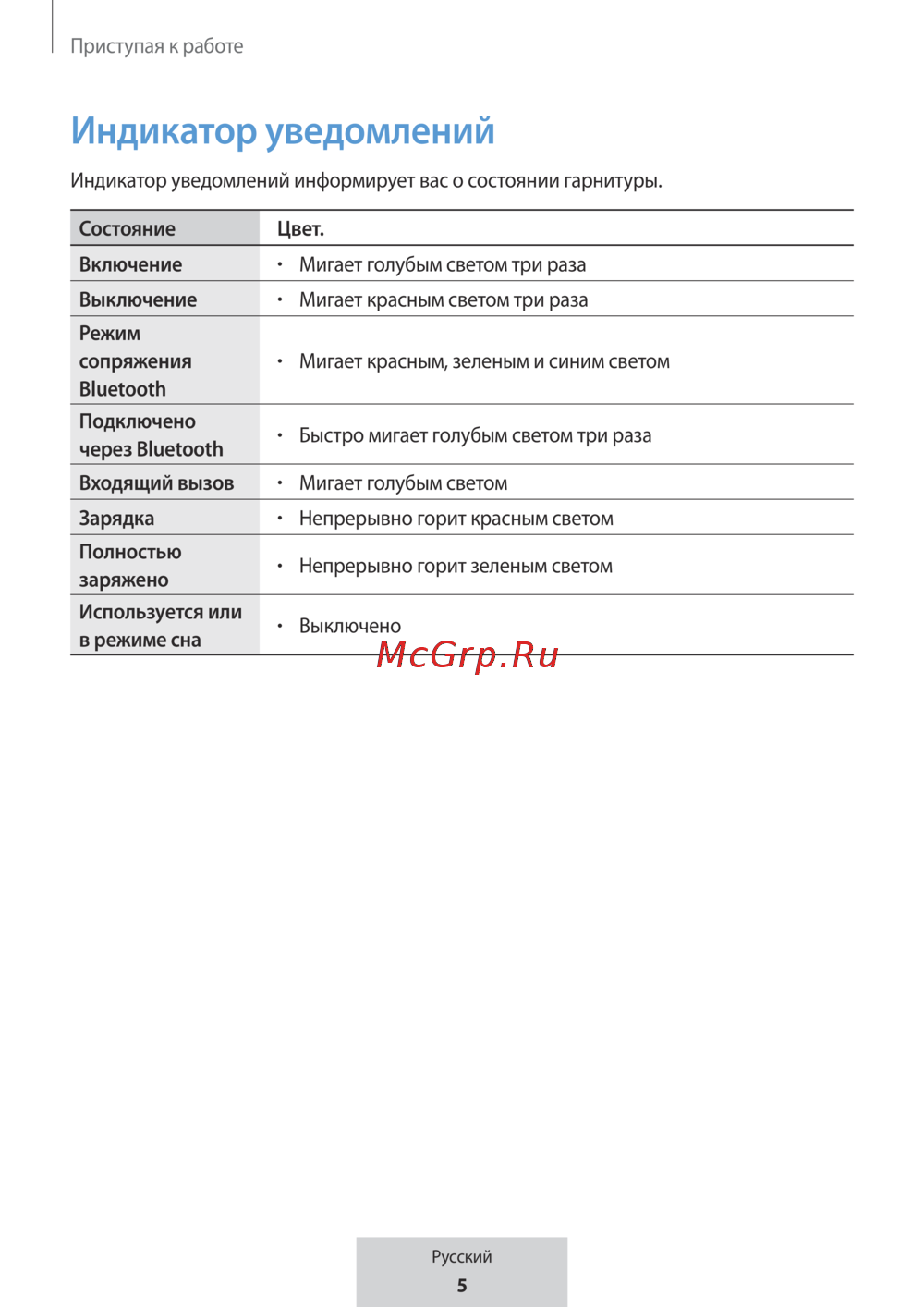 Приступая к работе

Индикатор уведомлений

Индикатор уведомлений информирует вас о состоянии гарнитуры.

| Состояние | Цвет. |
|---|---|
| Включение | • Мигает голубым светом три раза |
| Выключение | • Мигает красным светом три раза |
| Режим сопряжения Bluetooth | • Мигает красным, зеленым и синим светом |
| Подключено через Bluetooth | • Быстро мигает голубым светом три раза |
| Входящий вызов | • Мигает голубым светом |
| Зарядка | • Непрерывно горит красным светом |
| Полностью заряжено | • Непрерывно горит зеленым светом |
| Используется или в режиме сна | • Выключено |

McGrp.Ru

Русский
5